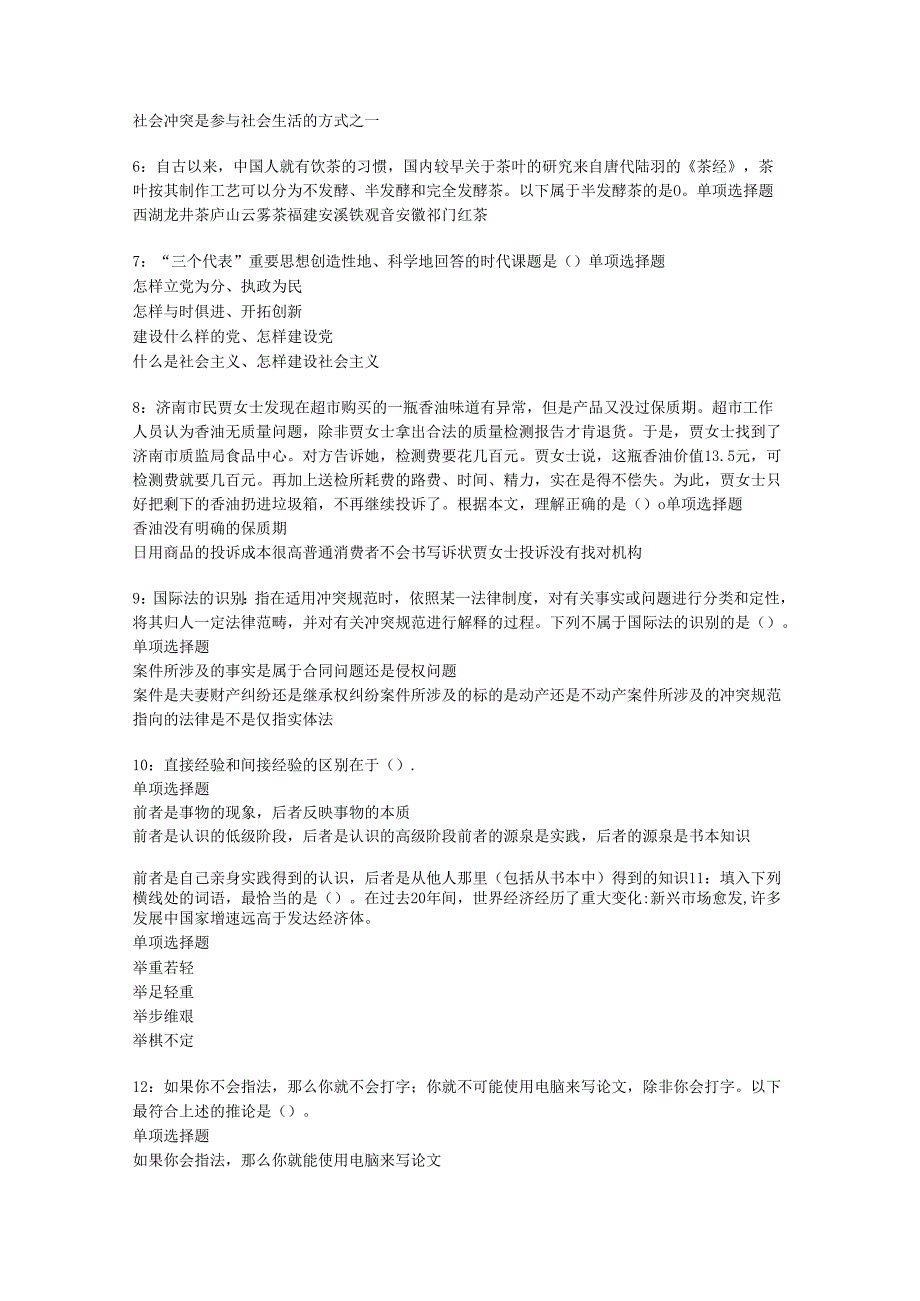 社会冲突是参与社会生活的方式之一

6：自古以来，中国人就有饮茶的习惯，国内较早关于茶叶的研究来自唐代陆羽的《茶经》，茶叶按其制作工艺可以分为不发酵、半发酵和完全发酵茶。以下属于半发酵茶的是0。单项选择题
西湖龙井茶庐山云雾茶福建安溪铁观音安徽祁门红茶

7：“三个代表”重要思想创造性地、科学地回答的时代课题是（）单项选择题
怎样立党为分、执政为民
怎样与时俱进、开拓创新
建设什么样的党、怎样建设党
什么是社会主义、怎样建设社会主义

8：济南市民贾女士发现在超市购买的一瓶香油味道有异常，但是产品又没过保质期。超市工作人员认为香油无质量问题，除非贾女士拿出合法的质量检测报告才肯退货。于是，贾女士找到了济南市质监局食品中心。对方告诉她，检测费要花几百元。贾女士说，这瓶香油价值13.5元，可检测费就要几百元。再加上送检所耗费的路费、时间、精力，实在是得不偿失。为此，贾女士只好把剩下的香油扔进垃圾箱，不再继续投诉了。根据本文，理解正确的是（）o单项选择题
香油没有明确的保质期
日用商品的投诉成本很高普通消费者不会书写诉状贾女士投诉没有找对机构

9：国际法的识别:指在适用冲突规范时，依照某一法律制度，对有关事实或问题进行分类和定性，将其归人一定法律范畴，并对有关冲突规范进行解释的过程。下列不属于国际法的识别的是（）。
单项选择题
案件所涉及的事实是属于合同问题还是侵权问题
案件是夫妻财产纠纷还是继承权纠纷案件所涉及的标的是动产还是不动产案件所涉及的冲突规范指向的法律是不是仅指实体法

10：直接经验和间接经验的区别在于（）.
单项选择题
前者是事物的现象，后者反映事物的本质
前者是认识的低级阶段，后者是认识的高级阶段前者的源泉是实践，后者的源泉是书本知识

前者是自己亲身实践得到的认识，后者是从他人那里（包括从书本中）得到的知识11：填入下列横线处的词语，最恰当的是（）。在过去20年间，世界经济经历了重大变化:新兴市场愈发,许多发展中国家增速远高于发达经济体。
单项选择题
举重若轻
举足轻重
举步维艰
举棋不定

12：如果你不会指法，那么你就不会打字；你就不可能使用电脑来写论文，除非你会打字。以下最符合上述的推论是（）。
单项选择题
如果你会指法，那么你就能使用电脑来写论文